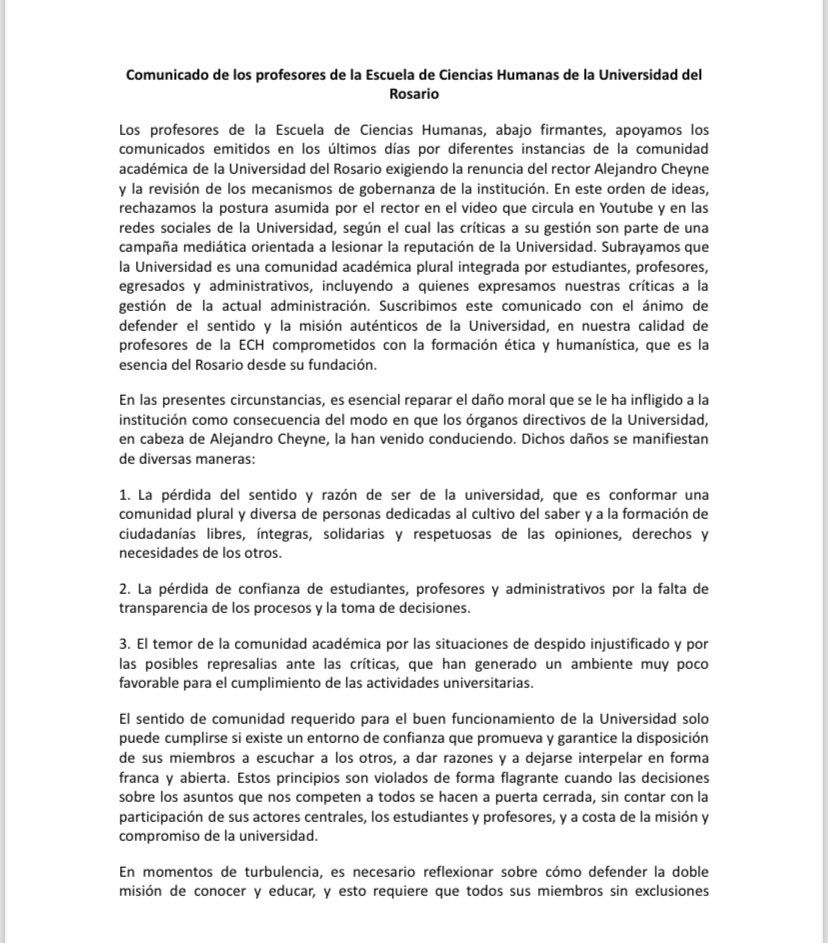 Comunicado de los profesores de la Escuela de Ciencias Humanas de la Universidad del Rosario

Los profesores de la Escuela de Ciencias Humanas, abajo firmantes, apoyamos los comunicados emitidos en los últimos días por diferentes instancias de la comunidad académica de la Universidad del Rosario exigiendo la renuncia del rector Alejandro Cheyne y la revisión de los mecanismos de gobernanza de la institución. En este orden de ideas, rechazamos la postura asumida por el rector en el video que circula en Youtube y en las redes sociales de la Universidad, según el cual las críticas a su gestión son parte de una campaña mediática orientada a lesionar la reputación de la Universidad. Subrayamos que la Universidad es una comunidad académica plural integrada por estudiantes, profesores, egresados y administrativos, incluyendo a quienes expresamos nuestras críticas a la gestión de la actual administración. Suscribimos este comunicado con el ánimo de defender el sentido y la misión auténticos de la Universidad, en nuestra calidad de profesores de la ECH comprometidos con la formación ética y humanística, que es la esencia del Rosario desde su fundación.

En las presentes circunstancias, es esencial reparar el daño moral que se le ha infligido a la institución como consecuencia del modo en que los órganos directivos de la Universidad, en cabeza de Alejandro Cheyne, la han venido conduciendo. Dichos daños se manifiestan de diversas maneras:

1. La pérdida del sentido y razón de ser de la universidad, que es conformar una comunidad plural y diversa de personas dedicadas al cultivo del saber y a la formación de ciudadanías libres, íntegras, solidarias y respetuosas de las opiniones, derechos y necesidades de los otros.

2. La pérdida de confianza de estudiantes, profesores y administrativos por la falta de transparencia de los procesos y la toma de decisiones.

3. El temor de la comunidad académica por las situaciones de despido injustificado y por las posibles represalias ante las críticas, que han generado un ambiente muy poco favorable para el cumplimiento de las actividades universitarias.

El sentido de comunidad requerido para el buen funcionamiento de la Universidad solo puede cumplirse si existe un entorno de confianza que promueva y garantice la disposición de sus miembros a escuchar a los otros, a dar razones y a dejarse interpelar en forma franca y abierta. Estos principios son violados de forma flagrante cuando las decisiones sobre los asuntos que nos competen a todos se hacen a puerta cerrada, sin contar con la participación de sus actores centrales, los estudiantes y profesores, y a costa de la misión y compromiso de la universidad.

En momentos de turbulencia, es necesario reflexionar sobre cómo defender la doble misión de conocer y educar, y esto requiere que todos sus miembros sin exclusiones